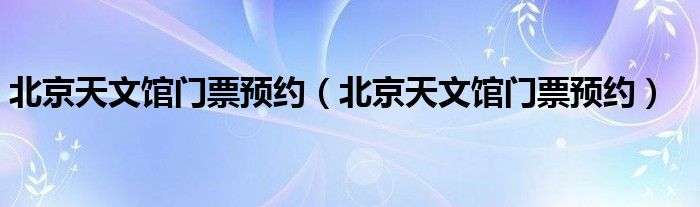 北京天文馆门票预约（北京天文馆门票预约）